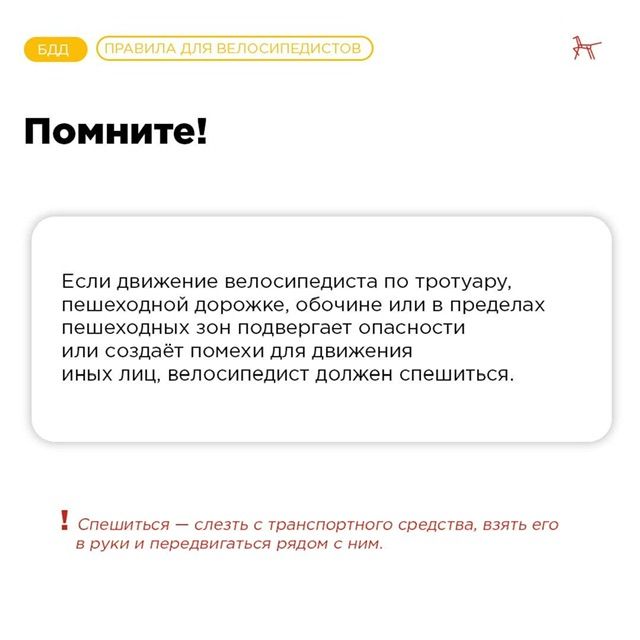 БДД ПРАВИЛА ДЛЯ ВЕЛОСИПЕДИСТОВ

Помните!

Если движение велосипедиста по тротуару, пешеходной дорожке, обочине или в пределах пешеходных зон подвергает опасности или создаёт помехи для движения иных лиц, велосипедист должен спешиться.

! Спешиться — слезть с транспортного средства, взять его в руки и передвигаться рядом с ним.